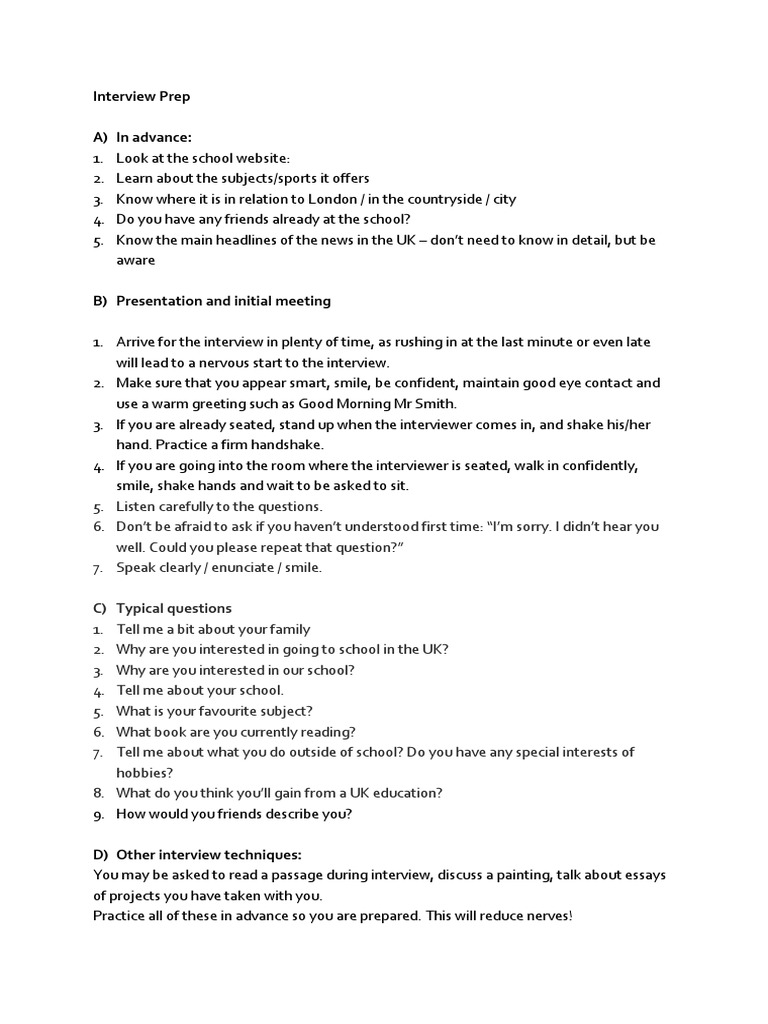 Interview Prep

A) In advance:
1. Look at the school website:
2. Learn about the subjects/sports it offers
3. Know where it is in relation to London / in the countryside / city
4. Do you have any friends already at the school?
5. Know the main headlines of the news in the UK – don't need to know in detail, but be aware

B) Presentation and initial meeting

1. Arrive for the interview in plenty of time, as rushing in at the last minute or even late will lead to a nervous start to the interview.
2. Make sure that you appear smart, smile, be confident, maintain good eye contact and use a warm greeting such as Good Morning Mr Smith.
3. If you are already seated, stand up when the interviewer comes in, and shake his/her hand. Practice a firm handshake.
4. If you are going into the room where the interviewer is seated, walk in confidently, smile, shake hands and wait to be asked to sit.
5. Listen carefully to the questions.
6. Don't be afraid to ask if you haven't understood first time: "I'm sorry. I didn't hear you well. Could you please repeat that question?"
7. Speak clearly / enunciate / smile.

C) Typical questions
1. Tell me a bit about your family
2. Why are you interested in going to school in the UK?
3. Why are you interested in our school?
4. Tell me about your school.
5. What is your favourite subject?
6. What book are you currently reading?
7. Tell me about what you do outside of school? Do you have any special interests of hobbies?
8. What do you think you'll gain from a UK education?
9. How would you friends describe you?

D) Other interview techniques:
You may be asked to read a passage during interview, discuss a painting, talk about essays of projects you have taken with you.
Practice all of these in advance so you are prepared. This will reduce nerves!